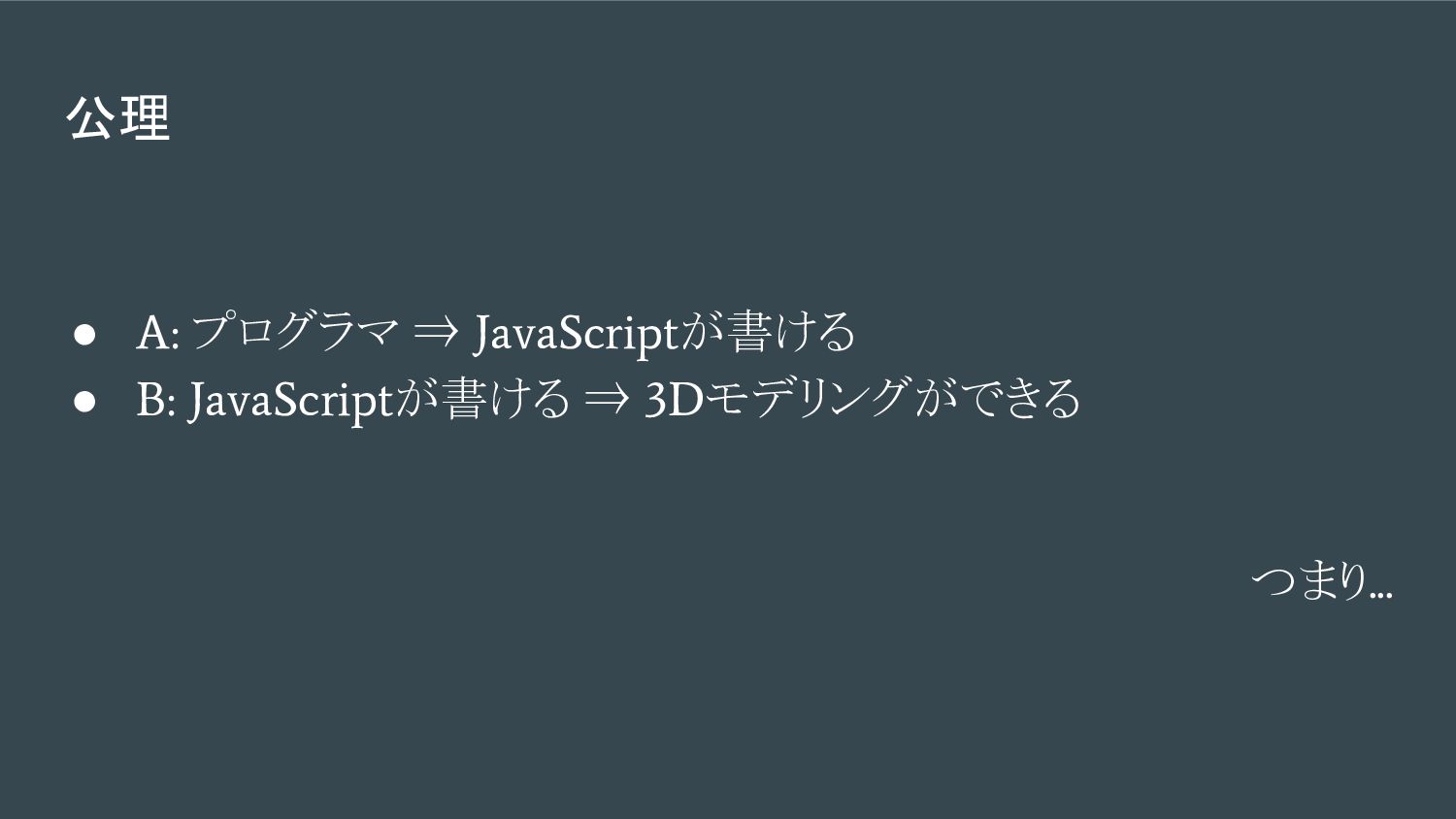 公理

• A: プログラマ ⇒ JavaScriptが書ける
• B: JavaScriptが書ける ⇒ 3Dモデリングができる

つまり...